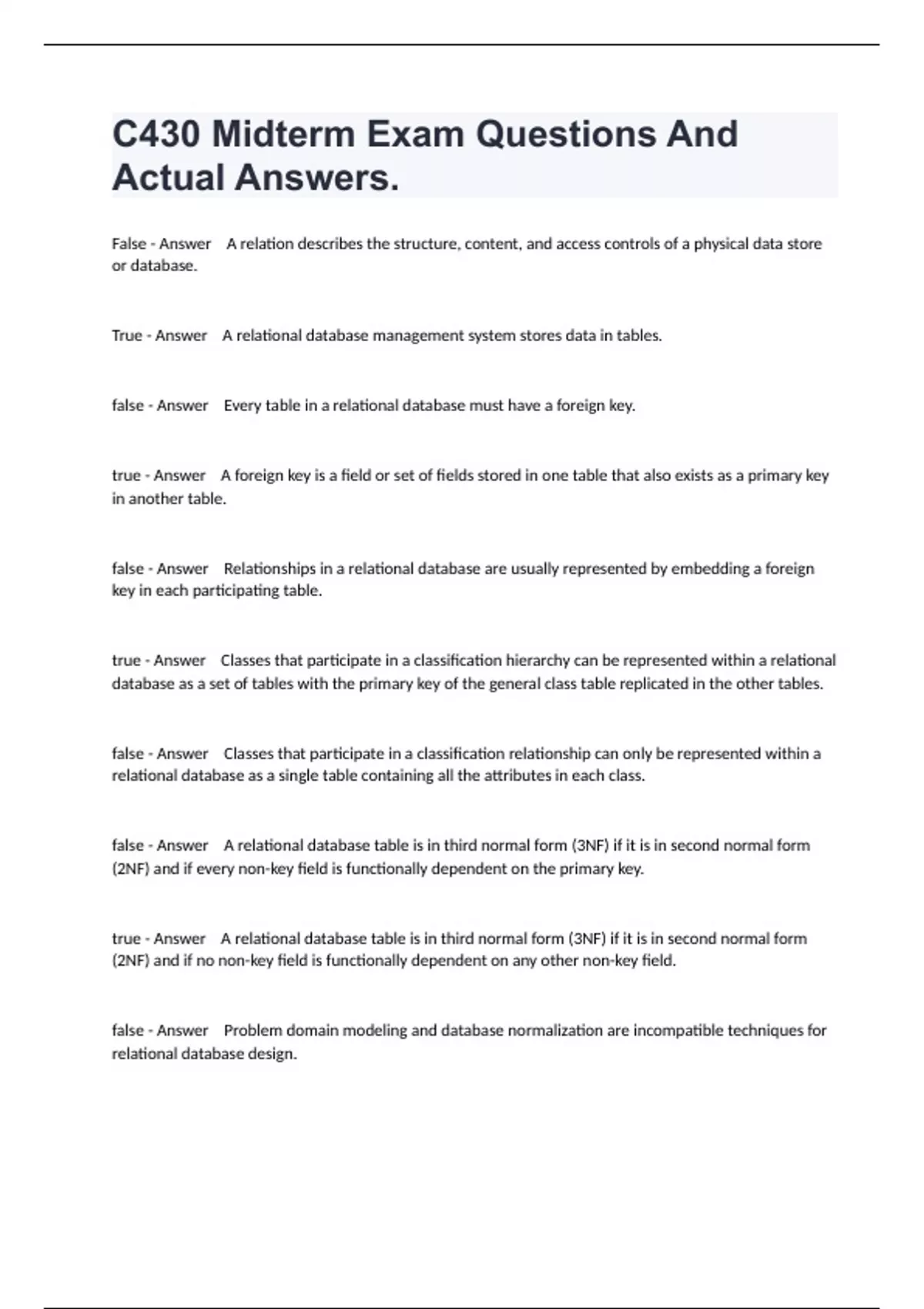 C430 Midterm Exam Questions And Actual Answers.

False - Answer A relation describes the structure, content, and access controls of a physical data store or database.

True - Answer A relational database management system stores data in tables.

false - Answer Every table in a relational database must have a foreign key.

true - Answer A foreign key is a field or set of fields stored in one table that also exists as a primary key in another table.

false - Answer Relationships in a relational database are usually represented by embedding a foreign key in each participating table.

true - Answer Classes that participate in a classification hierarchy can be represented within a relational database as a set of tables with the primary key of the general class table replicated in the other tables.

false - Answer Classes that participate in a classification relationship can only be represented within a relational database as a single table containing all the attributes in each class.

false - Answer A relational database table is in third normal form (3NF) if it is in second normal form (2NF) and if every non-key field is functionally dependent on the primary key.

true - Answer A relational database table is in third normal form (3NF) if it is in second normal form (2NF) and if no non-key field is functionally dependent on any other non-key field.

false - Answer Problem domain modeling and database normalization are incompatible techniques for relational database design.